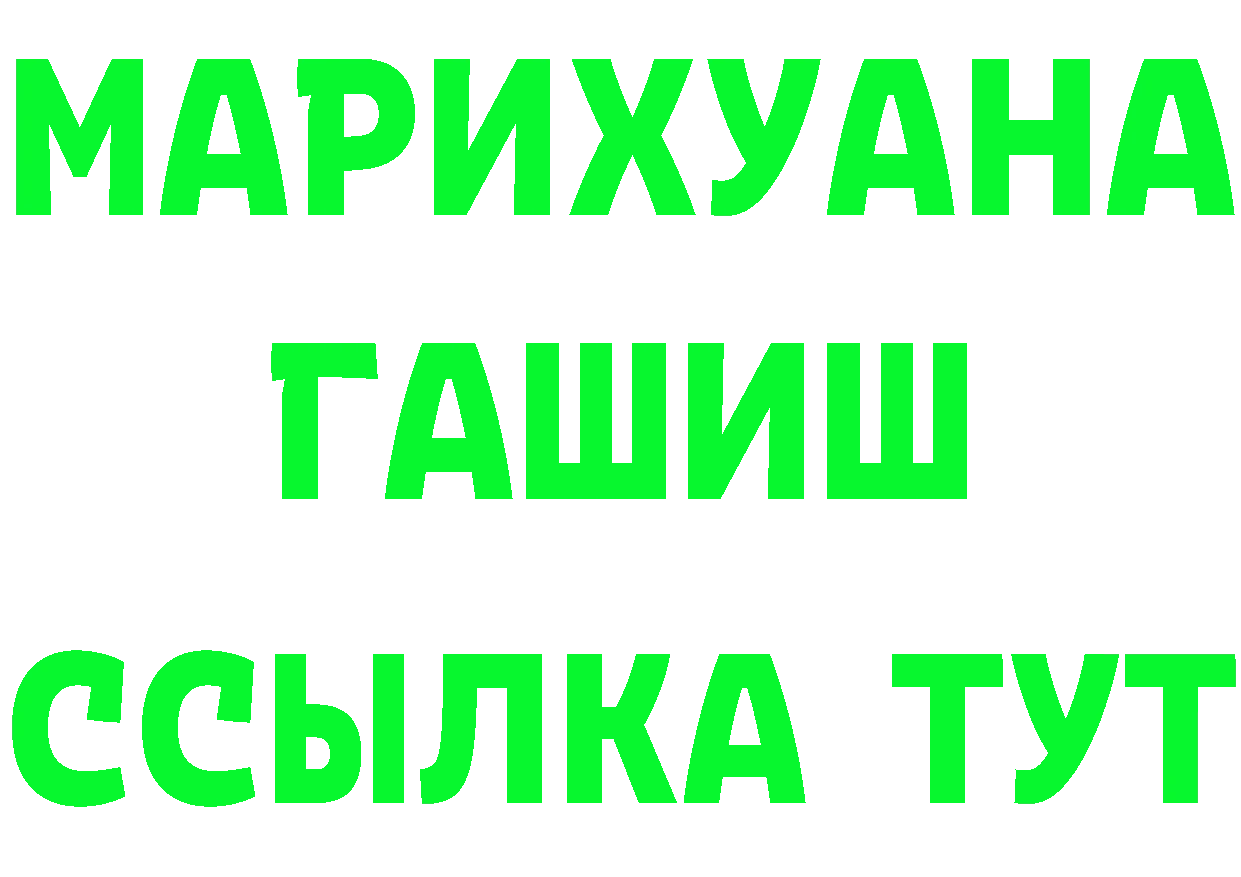 МАРИХУАНА
ГАШИШ
ССЫЛКА ТУТ